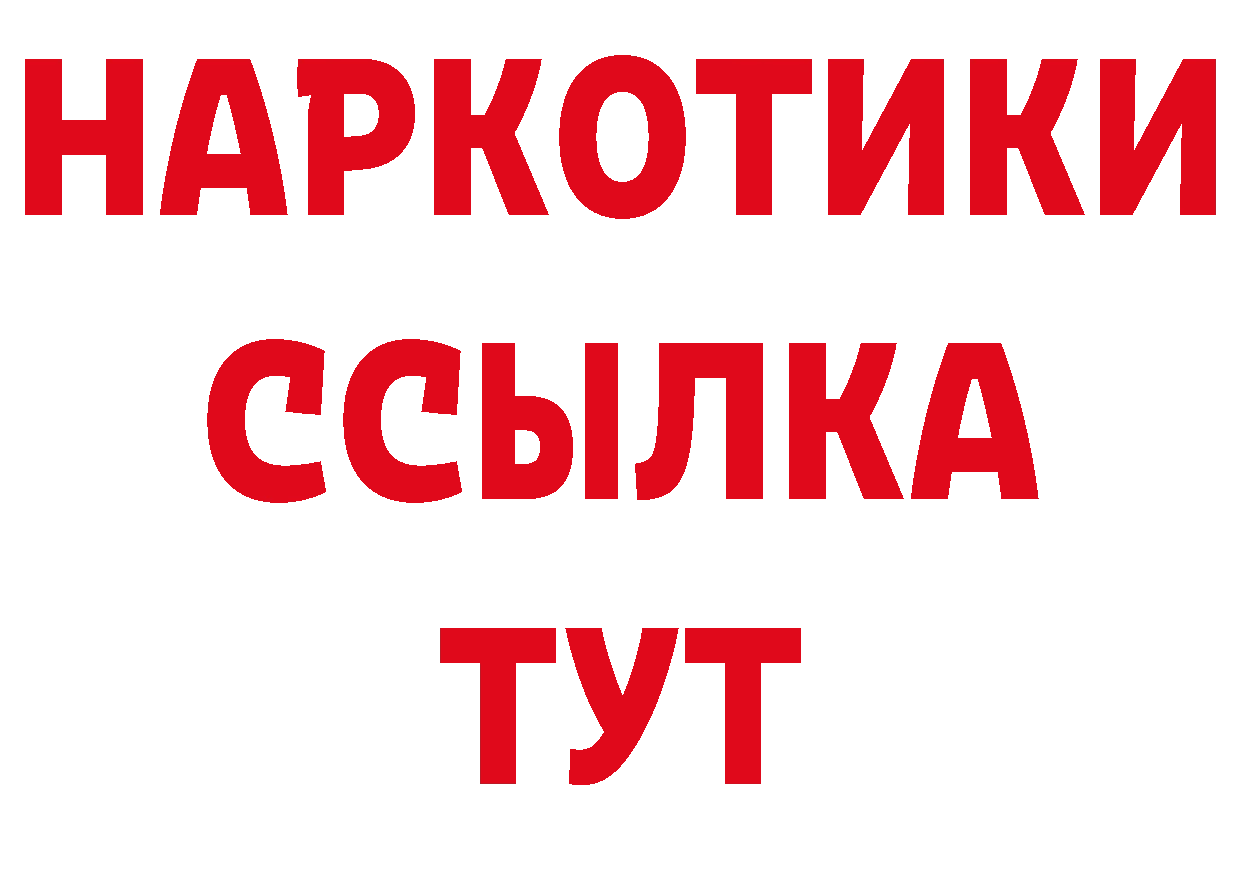 НАРКОТИКИ ССЫЛКА ТУТ